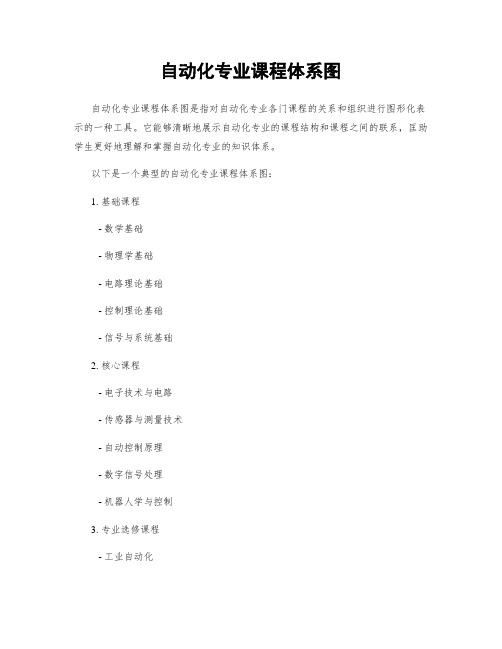 自动化专业课程体系图

自动化专业课程体系图是指对自动化专业各门课程的关系和组织进行图形化表示的一种工具。它能够清晰地展示自动化专业的课程结构和课程之间的联系，匡助学生更好地理解和掌握自动化专业的知识体系。

以下是一个典型的自动化专业课程体系图：

1. 基础课程

- 数学基础

- 物理学基础

- 电路理论基础

- 控制理论基础

- 信号与系统基础

2. 核心课程

- 电子技术与电路

- 传感器与测量技术

- 自动控制原理

- 数字信号处理

- 机器人学与控制

3. 专业选修课程

- 工业自动化